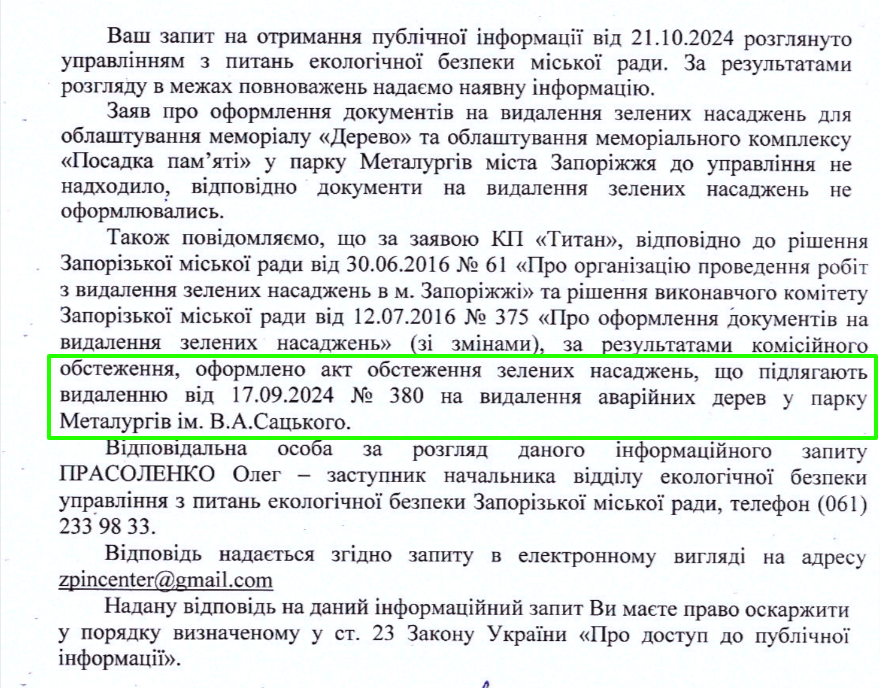 Ваш запит на отримання публічної інформації від 21.10.2024 розглянуто управлінням з питань екологічної безпеки міської ради. За результатами розгляду в межах повноважень надаємо наявну інформацію.

Заяв про оформлення документів на видалення зелених насаджень для облаштування меморіалу «Дерево» та облаштування меморіального комплексу «Посадка пам'яті» у парку Металургів міста Запоріжжя до управління не надходило, відповідно документи на видалення зелених насаджень не оформлювались.

Також повідомляємо, що за заявою КП «Титан», відповідно до рішення Запорізької міської ради від 30.06.2016 № 61 «Про організацію проведення робіт з видалення зелених насаджень в м. Запоріжжі» та рішення виконавчого комітету Запорізької міської ради від 12.07.2016 № 375 «Про оформлення документів на видалення зелених насаджень» (зі змінами), за результатами комісійного обстеження, оформлено акт обстеження зелених насаджень, що підлягають видаленню від 17.09.2024 № 380 на видалення аварійних дерев у парку Металургів ім. В.А.Сацького.

Відповідальна особа за розгляд даного інформаційного запиту ПРАСОЛЕНКО Олег – заступник начальника відділу екологічної безпеки управління з питань екологічної безпеки Запорізької міської ради, телефон (061) 233 98 33.

Відповідь надається згідно запиту в електронному вигляді на адресу zpincenter@gmail.com

Надану відповідь на даний інформаційний запит Ви маєте право оскаржити у порядку визначеному у ст. 23 Закону України «Про доступ до публічної інформації».